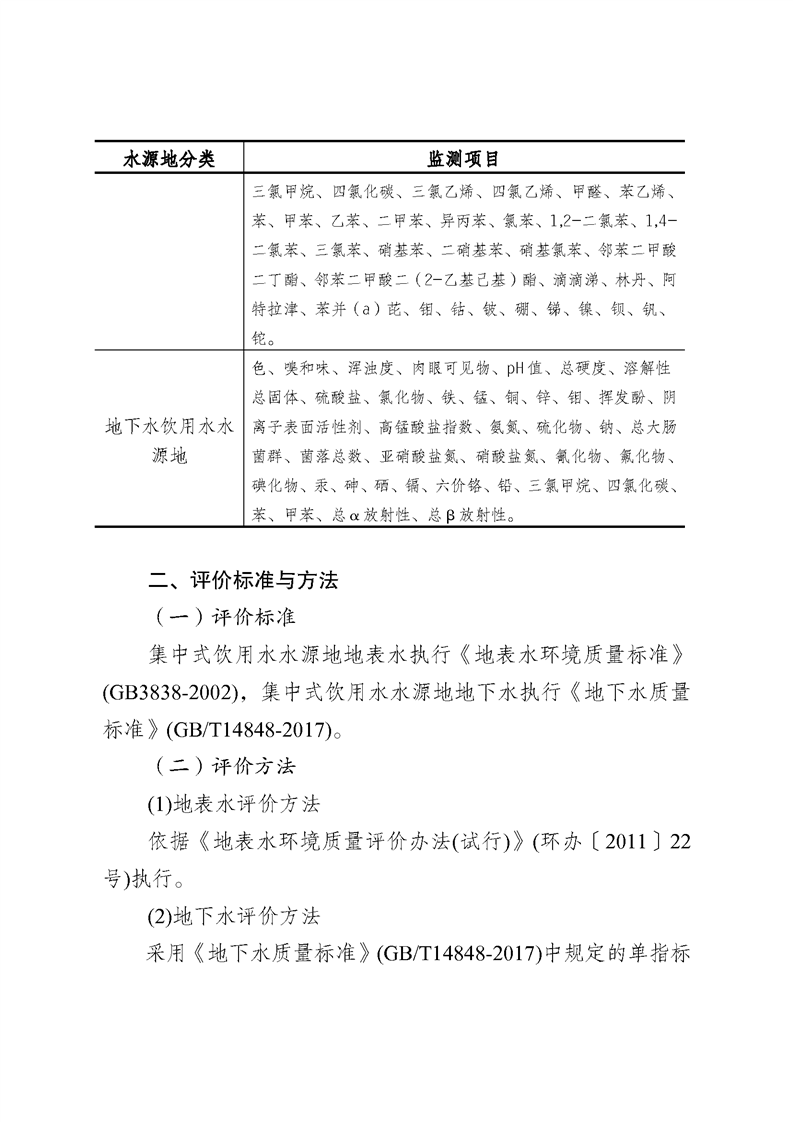 | 水源地分类 | 监测项目 |
|---|---|
| | 三氯甲烷、四氯化碳、三氯乙烯、四氯乙烯、甲醛、苯乙烯、苯、甲苯、乙苯、二甲苯、异丙苯、氯苯、1,2-二氯苯、1,4-二氯苯、三氯苯、硝基苯、二硝基苯、硝基氯苯、邻苯二甲酸二丁酯、邻苯二甲酸二（2-乙基己基）酯、滴滴涕、林丹、阿特拉津、苯并（a）芘、钼、钴、铍、硼、锑、镍、钡、钒、铊。 |
| 地下水饮用水水源地 | 色、嗅和味、浑浊度、肉眼可见物、pH值、总硬度、溶解性总固体、硫酸盐、氯化物、铁、锰、铜、锌、钼、挥发酚、阴离子表面活性剂、高锰酸盐指数、氨氮、硫化物、钠、总大肠菌群、菌落总数、亚硝酸盐氮、硝酸盐氮、氰化物、氟化物、碘化物、汞、砷、硒、镉、六价铬、铅、三氯甲烷、四氯化碳、苯、甲苯、总α放射性、总β放射性。 |

二、评价标准与方法

（一）评价标准

集中式饮用水水源地地表水执行《地表水环境质量标准》(GB3838-2002)，集中式饮用水水源地地下水执行《地下水质量标准》(GB/T14848-2017)。

（二）评价方法

(1)地表水评价方法

依据《地表水环境质量评价办法(试行)》(环办〔2011〕22号)执行。

(2)地下水评价方法

采用《地下水质量标准》(GB/T14848-2017)中规定的单指标